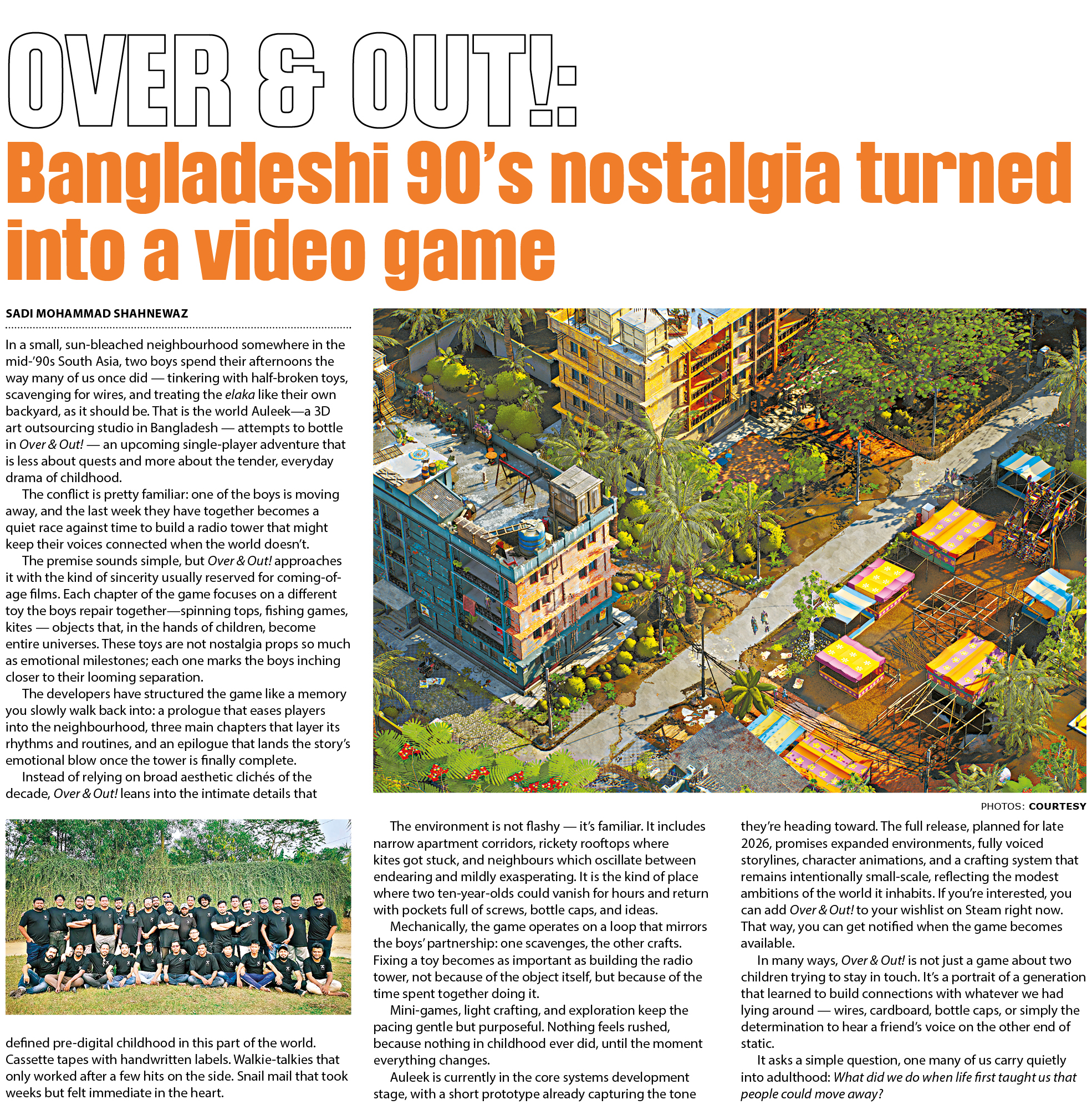 OVER & OUT!:
Bangladeshi 90's nostalgia turned into a video game

SADI MOHAMMAD SHAHNEWAZ

In a small, sun-bleached neighbourhood somewhere in the mid-'90s South Asia, two boys spend their afternoons the way many of us once did — tinkering with half-broken toys, scavenging for wires, and treating the elaka like their own backyard, as it should be. That is the world Auleek—a 3D art outsourcing studio in Bangladesh — attempts to bottle in Over & Out! — an upcoming single-player adventure that is less about quests and more about the tender, everyday drama of childhood.

The conflict is pretty familiar: one of the boys is moving away, and the last week they have together becomes a quiet race against time to build a radio tower that might keep their voices connected when the world doesn't.

The premise sounds simple, but Over & Out! approaches it with the kind of sincerity usually reserved for coming-of-age films. Each chapter of the game focuses on a different toy the boys repair together—spinning tops, fishing games, kites — objects that, in the hands of children, become entire universes. These toys are not nostalgia props so much as emotional milestones; each one marks the boys inching closer to their looming separation.

The developers have structured the game like a memory you slowly walk back into: a prologue that eases players into the neighbourhood, three main chapters that layer its rhythms and routines, and an epilogue that lands the story's emotional blow once the tower is finally complete.

Instead of relying on broad aesthetic clichés of the decade, Over & Out! leans into the intimate details that defined pre-digital childhood in this part of the world. Cassette tapes with handwritten labels. Walkie-talkies that only worked after a few hits on the side. Snail mail that took weeks but felt immediate in the heart.

PHOTOS: COURTESY

The environment is not flashy — it's familiar. It includes narrow apartment corridors, rickety rooftops where kites got stuck, and neighbours which oscillate between endearing and mildly exasperating. It is the kind of place where two ten-year-olds could vanish for hours and return with pockets full of screws, bottle caps, and ideas.

Mechanically, the game operates on a loop that mirrors the boys' partnership: one scavenges, the other crafts. Fixing a toy becomes as important as building the radio tower, not because of the object itself, but because of the time spent together doing it.

Mini-games, light crafting, and exploration keep the pacing gentle but purposeful. Nothing feels rushed, because nothing in childhood ever did, until the moment everything changes.

Auleek is currently in the core systems development stage, with a short prototype already capturing the tone they're heading toward. The full release, planned for late 2026, promises expanded environments, fully voiced storylines, character animations, and a crafting system that remains intentionally small-scale, reflecting the modest ambitions of the world it inhabits. If you're interested, you can add Over & Out! to your wishlist on Steam right now. That way, you can get notified when the game becomes available.

In many ways, Over & Out! is not just a game about two children trying to stay in touch. It's a portrait of a generation that learned to build connections with whatever we had lying around — wires, cardboard, bottle caps, or simply the determination to hear a friend's voice on the other end of static.

It asks a simple question, one many of us carry quietly into adulthood: What did we do when life first taught us that people could move away?